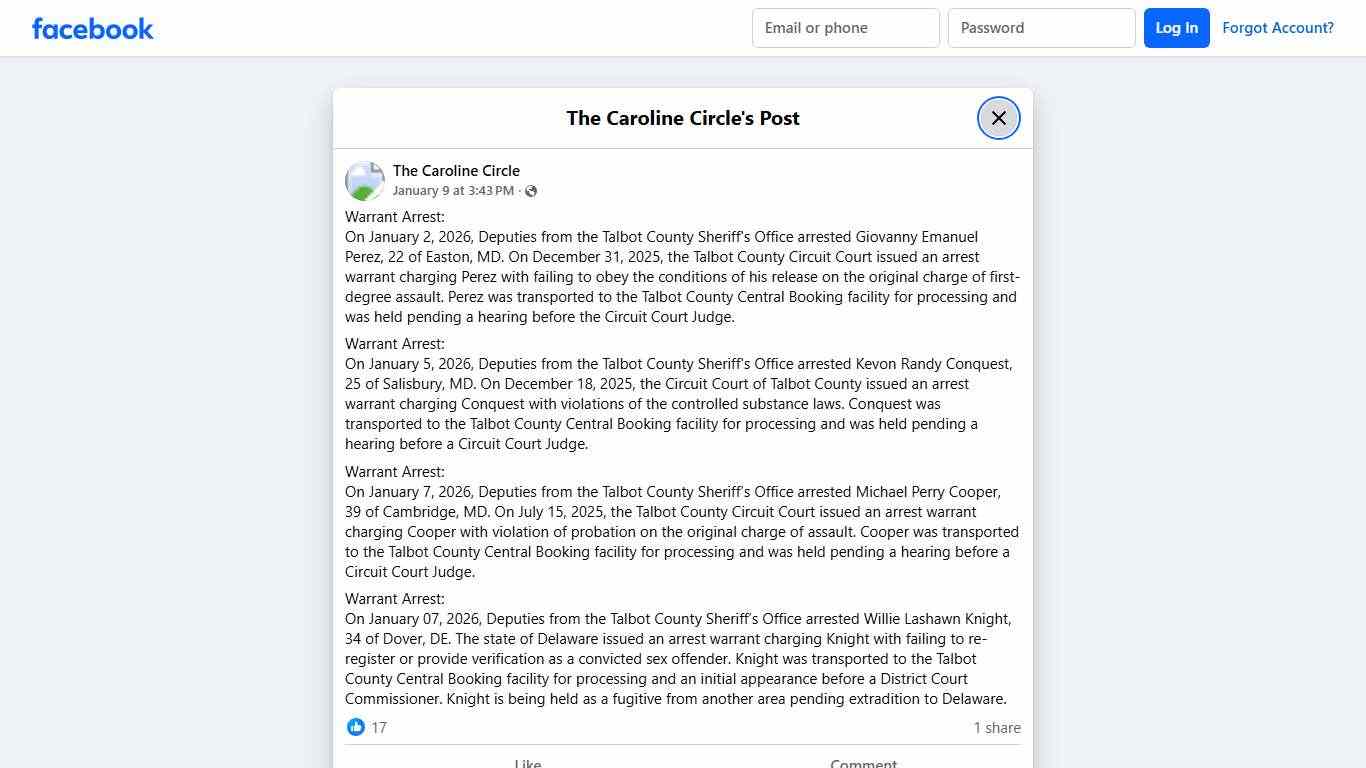 facebook

Email or phone

Password

Log In

Forgot Account?

The Caroline Circle's Post

The Caroline Circle
January 9 at 3:43 PM ·

Warrant Arrest:
On January 2, 2026, Deputies from the Talbot County Sheriff's Office arrested Giovanny Emanuel Perez, 22 of Easton, MD. On December 31, 2025, the Talbot County Circuit Court issued an arrest warrant charging Perez with failing to obey the conditions of his release on the original charge of first-degree assault. Perez was transported to the Talbot County Central Booking facility for processing and was held pending a hearing before the Circuit Court Judge.

Warrant Arrest:
On January 5, 2026, Deputies from the Talbot County Sheriff's Office arrested Kevon Randy Conquest, 25 of Salisbury, MD. On December 18, 2025, the Circuit Court of Talbot County issued an arrest warrant charging Conquest with violations of the controlled substance laws. Conquest was transported to the Talbot County Central Booking facility for processing and was held pending a hearing before a Circuit Court Judge.

Warrant Arrest:
On January 7, 2026, Deputies from the Talbot County Sheriff's Office arrested Michael Perry Cooper, 39 of Cambridge, MD. On July 15, 2025, the Talbot County Circuit Court issued an arrest warrant charging Cooper with violation of probation on the original charge of assault. Cooper was transported to the Talbot County Central Booking facility for processing and was held pending a hearing before a Circuit Court Judge.

Warrant Arrest:
On January 07, 2026, Deputies from the Talbot County Sheriff's Office arrested Willie Lashawn Knight, 34 of Dover, DE. The state of Delaware issued an arrest warrant charging Knight with failing to re-register or provide verification as a convicted sex offender. Knight was transported to the Talbot County Central Booking facility for processing and an initial appearance before a District Court Commissioner. Knight is being held as a fugitive from another area pending extradition to Delaware.

17

1 share

Like

Comment